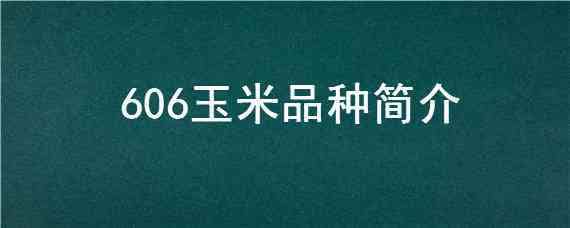 606玉米品种简介